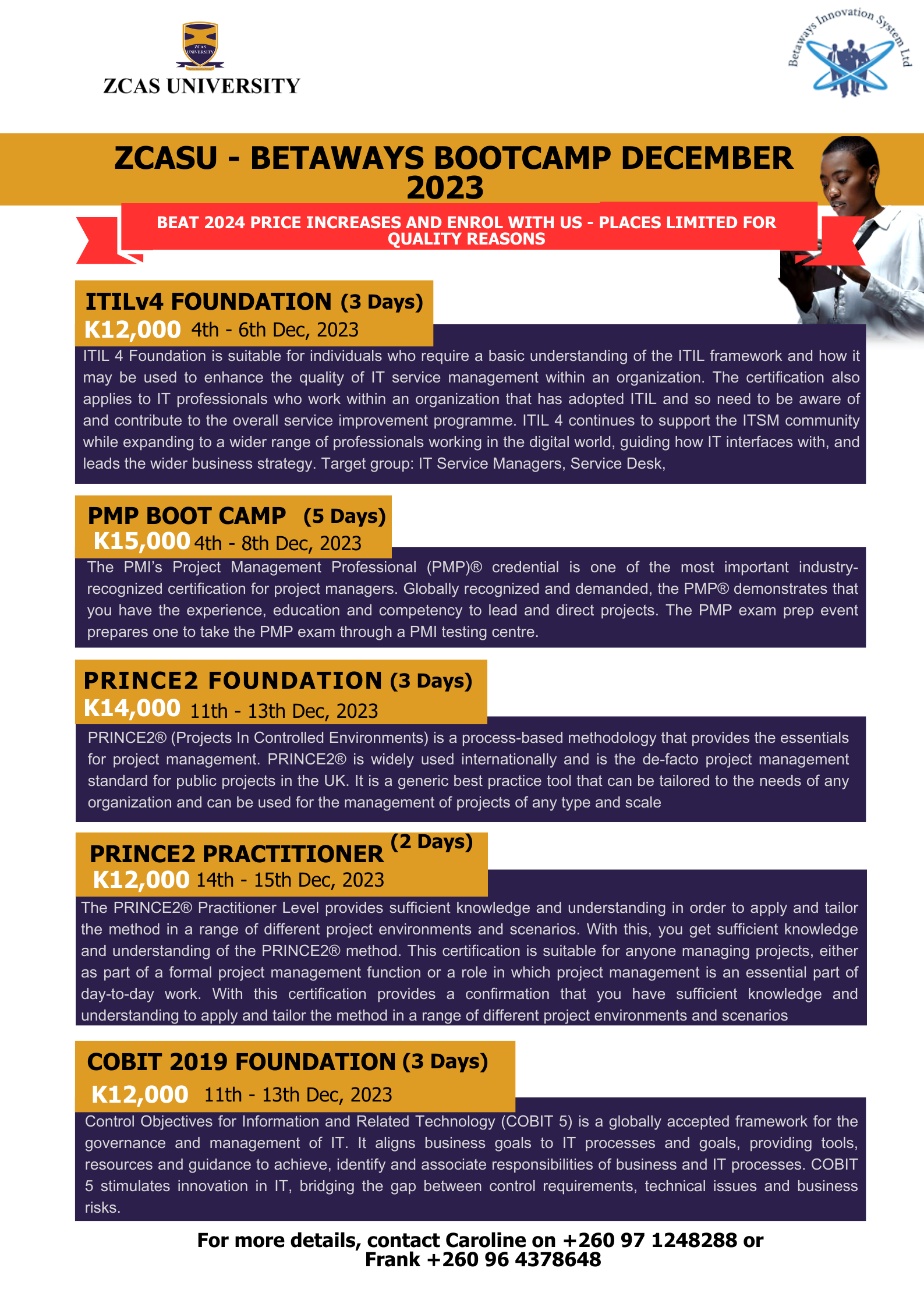 ZCAS UNIVERSITY

ZCAS UNIVERSITY

Betaways Innovation System Ltd

ZCASU - BETAWAYS BOOTCAMP DECEMBER 2023

BEAT 2024 PRICE INCREASES AND ENROL WITH US - PLACES LIMITED FOR QUALITY REASONS

ITILv4 FOUNDATION (3 Days)
K12,000 4th - 6th Dec, 2023

ITIL 4 Foundation is suitable for individuals who require a basic understanding of the ITIL framework and how it may be used to enhance the quality of IT service management within an organization. The certification also applies to IT professionals who work within an organization that has adopted ITIL and so need to be aware of and contribute to the overall service improvement programme. ITIL 4 continues to support the ITSM community while expanding to a wider range of professionals working in the digital world, guiding how IT interfaces with, and leads the wider business strategy. Target group: IT Service Managers, Service Desk,

PMP BOOT CAMP (5 Days)
K15,000 4th - 8th Dec, 2023

The PMI's Project Management Professional (PMP)® credential is one of the most important industry-recognized certification for project managers. Globally recognized and demanded, the PMP® demonstrates that you have the experience, education and competency to lead and direct projects. The PMP exam prep event prepares one to take the PMP exam through a PMI testing centre.

PRINCE2 FOUNDATION (3 Days)
K14,000 11th - 13th Dec, 2023

PRINCE2® (Projects In Controlled Environments) is a process-based methodology that provides the essentials for project management. PRINCE2® is widely used internationally and is the de-facto project management standard for public projects in the UK. It is a generic best practice tool that can be tailored to the needs of any organization and can be used for the management of projects of any type and scale

PRINCE2 PRACTITIONER (2 Days)
K12,000 14th - 15th Dec, 2023

The PRINCE2® Practitioner Level provides sufficient knowledge and understanding in order to apply and tailor the method in a range of different project environments and scenarios. With this, you get sufficient knowledge and understanding of the PRINCE2® method. This certification is suitable for anyone managing projects, either as part of a formal project management function or a role in which project management is an essential part of day-to-day work. With this certification provides a confirmation that you have sufficient knowledge and understanding to apply and tailor the method in a range of different project environments and scenarios

COBIT 2019 FOUNDATION (3 Days)
K12,000 11th - 13th Dec, 2023

Control Objectives for Information and Related Technology (COBIT 5) is a globally accepted framework for the governance and management of IT. It aligns business goals to IT processes and goals, providing tools, resources and guidance to achieve, identify and associate responsibilities of business and IT processes. COBIT 5 stimulates innovation in IT, bridging the gap between control requirements, technical issues and business risks.

For more details, contact Caroline on +260 97 1248288 or Frank +260 96 4378648